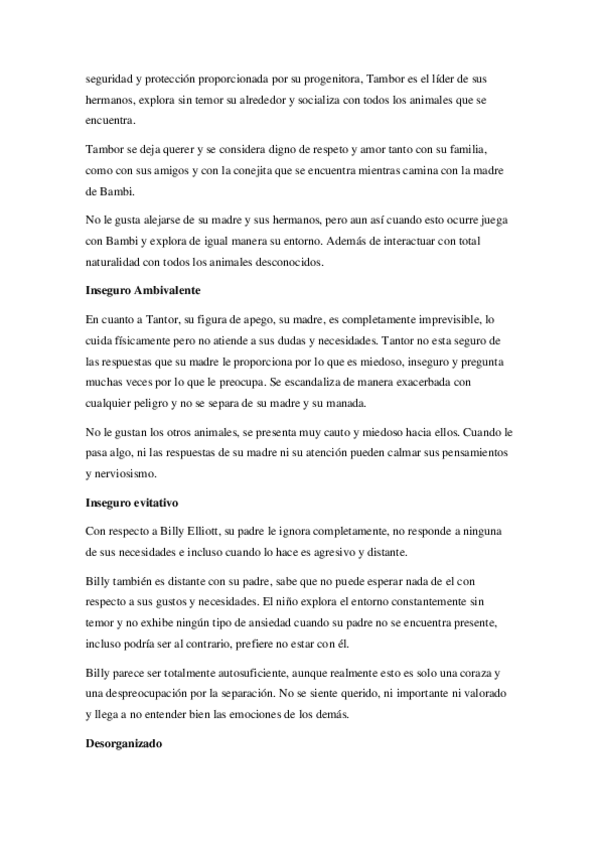 seguridad y protección proporcionada por su progenitora, Tambor es el líder de sus hermanos, explora sin temor su alrededor y socializa con todos los animales que se encuentra.

Tambor se deja querer y se considera digno de respeto y amor tanto con su familia, como con sus amigos y con la conejita que se encuentra mientras camina con la madre de Bambi.

No le gusta alejarse de su madre y sus hermanos, pero aun así cuando esto ocurre juega con Bambi y explora de igual manera su entorno. Además de interactuar con total naturalidad con todos los animales desconocidos.

Inseguro Ambivalente

En cuanto a Tantor, su figura de apego, su madre, es completamente imprevisible, lo cuida físicamente pero no atiende a sus dudas y necesidades. Tantor no esta seguro de las respuestas que su madre le proporciona por lo que es miedoso, inseguro y pregunta muchas veces por lo que le preocupa. Se escandaliza de manera exacerbada con cualquier peligro y no se separa de su madre y su manada.

No le gustan los otros animales, se presenta muy cauto y miedoso hacia ellos. Cuando le pasa algo, ni las respuestas de su madre ni su atención pueden calmar sus pensamientos y nerviosismo.

Inseguro evitativo

Con respecto a Billy Elliott, su padre le ignora completamente, no responde a ninguna de sus necesidades e incluso cuando lo hace es agresivo y distante.

Billy también es distante con su padre, sabe que no puede esperar nada de el con respecto a sus gustos y necesidades. El niño explora el entorno constantemente sin temor y no exhibe ningún tipo de ansiedad cuando su padre no se encuentra presente, incluso podría ser al contrario, prefiere no estar con él.

Billy parece ser totalmente autosuficiente, aunque realmente esto es solo una coraza y una despreocupación por la separación. No se siente querido, ni importante ni valorado y llega a no entender bien las emociones de los demás.

Desorganizado